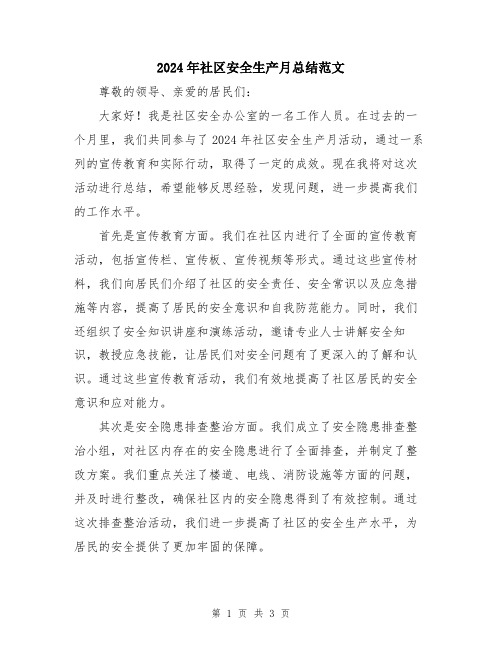 2024年社区安全生产月总结范文

尊敬的领导、亲爱的居民们：

大家好！我是社区安全办公室的一名工作人员。在过去的一个月里，我们共同参与了2024年社区安全生产月活动，通过一系列的宣传教育和实际行动，取得了一定的成效。现在我将对这次活动进行总结，希望能够反思经验，发现问题，进一步提高我们的工作水平。

首先是宣传教育方面。我们在社区内进行了全面的宣传教育活动，包括宣传栏、宣传板、宣传视频等形式。通过这些宣传材料，我们向居民们介绍了社区的安全责任、安全常识以及应急措施等内容，提高了居民的安全意识和自我防范能力。同时，我们还组织了安全知识讲座和演练活动，邀请专业人士讲解安全知识，教授应急技能，让居民们对安全问题有了更深入的了解和认识。通过这些宣传教育活动，我们有效地提高了社区居民的安全意识和应对能力。

其次是安全隐患排查整治方面。我们成立了安全隐患排查整治小组，对社区内存在的安全隐患进行了全面排查，并制定了整改方案。我们重点关注了楼道、电线、消防设施等方面的问题，并及时进行整改，确保社区内的安全隐患得到了有效控制。通过这次排查整治活动，我们进一步提高了社区的安全生产水平，为居民的安全提供了更加牢固的保障。

第 1 页 共 3 页